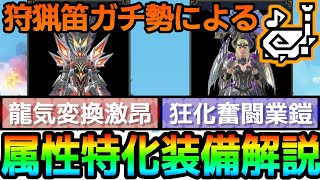 狩猟笛ガチ勢による

龍気変換激昂

狂化奮闘業鎧

属性特化装備解説